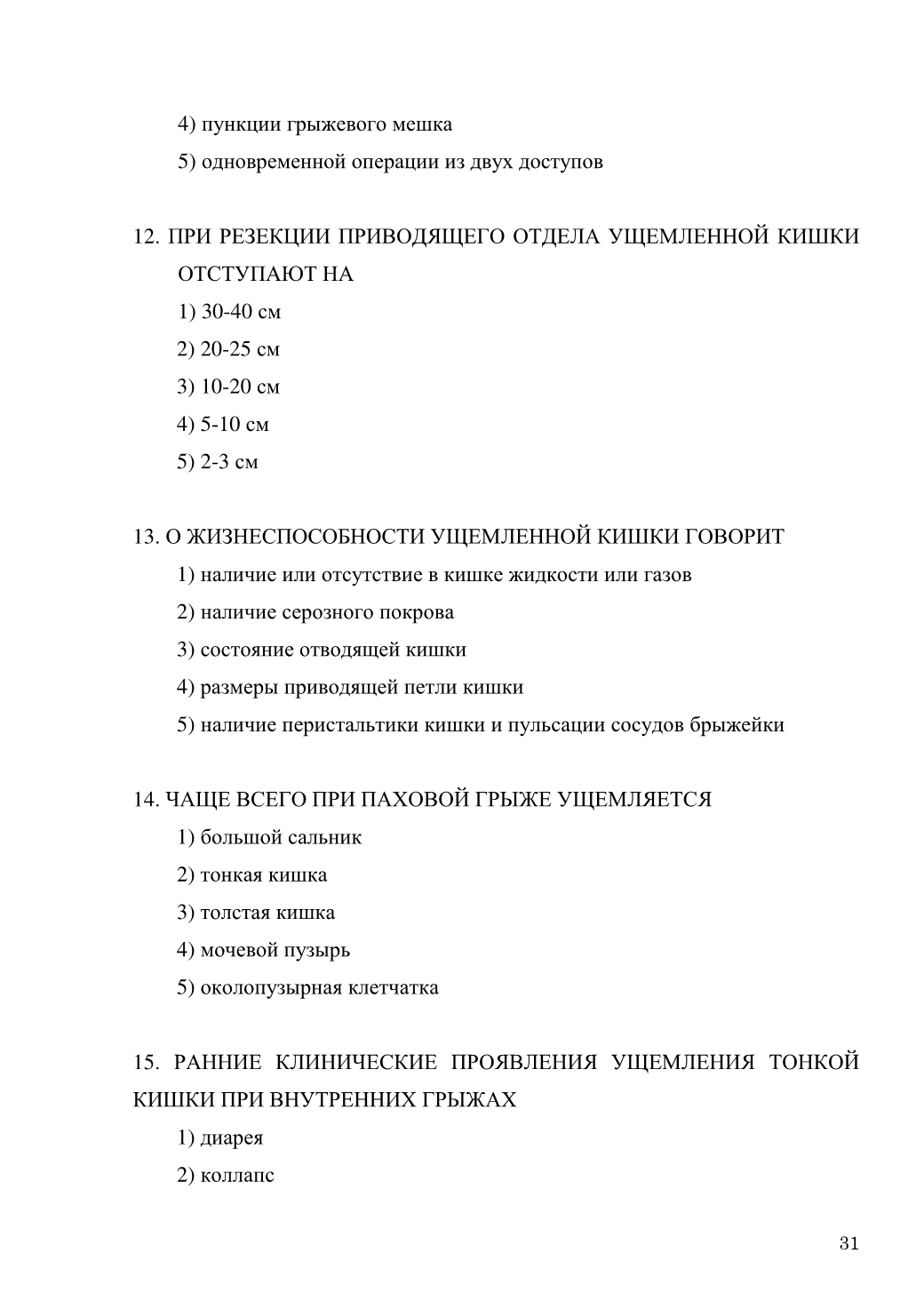 4) пункции грыжевого мешка

5) одновременной операции из двух доступов

12. ПРИ РЕЗЕКЦИИ ПРИВОДЯЩЕГО ОТДЕЛА УЩЕМЛЕННОЙ КИШКИ ОТСТУПАЮТ НА

1) 30-40 см

2) 20-25 см

3) 10-20 см

4) 5-10 см

5) 2-3 см

13. О ЖИЗНЕСПОСОБНОСТИ УЩЕМЛЕННОЙ КИШКИ ГОВОРИТ

1) наличие или отсутствие в кишке жидкости или газов

2) наличие серозного покрова

3) состояние отводящей кишки

4) размеры приводящей петли кишки

5) наличие перистальтики кишки и пульсации сосудов брыжейки

14. ЧАЩЕ ВСЕГО ПРИ ПАХОВОЙ ГРЫЖЕ УЩЕМЛЯЕТСЯ

1) большой сальник

2) тонкая кишка

3) толстая кишка

4) мочевой пузырь

5) околопузырная клетчатка

15. РАННИЕ КЛИНИЧЕСКИЕ ПРОЯВЛЕНИЯ УЩЕМЛЕНИЯ ТОНКОЙ КИШКИ ПРИ ВНУТРЕННИХ ГРЫЖАХ

1) диарея

2) коллапс

31